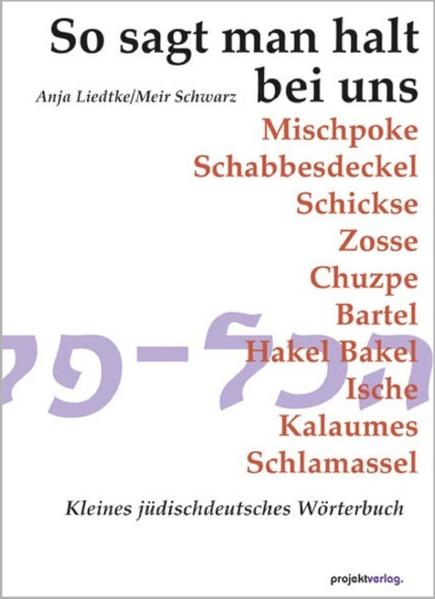 So sagt man halt bei uns

Anja Liedtke/Meir Schwarz

Mischpoke
Schabbesdeckel
Schickse
Zosse
Chuzpe
Bartel
Hakel Bakel
Ische
Kalaumes
Schlamassel

הכל-פי

Kleines jüdischdeutsches Wörterbuch

projektverlag.